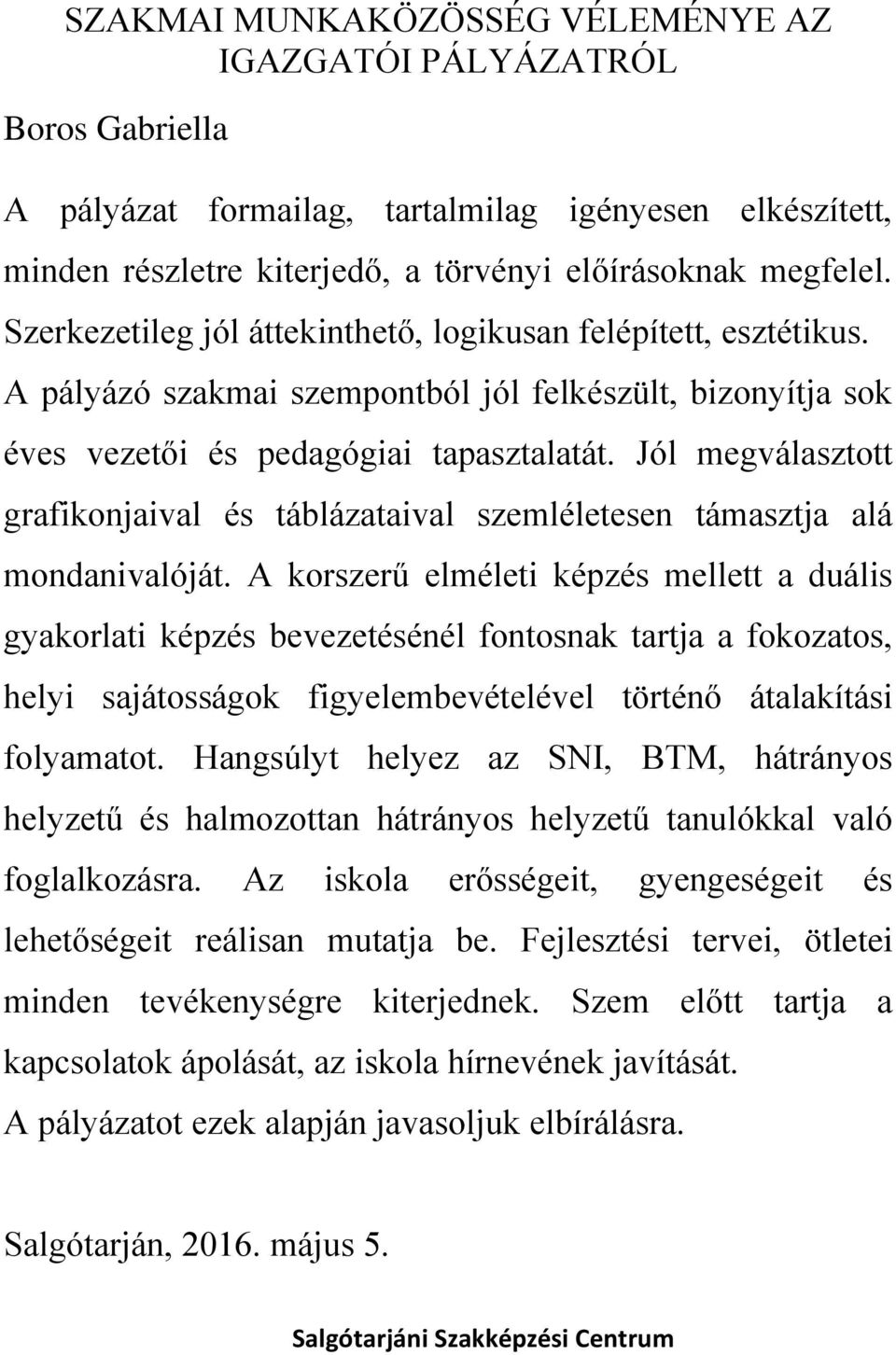 SZAKMAI MUNKAKÖZÖSSÉG VÉLEMÉNYE AZ IGAZGATÓI PÁLYÁZATRÓL

Boros Gabriella

A pályázat formailag, tartalmilag igényesen elkészített, minden részletre kiterjedő, a törvényi előírásoknak megfelel. Szerkezetileg jól áttekinthető, logikusan felépített, esztétikus. A pályázó szakmai szempontból jól felkészült, bizonyítja sok éves vezetői és pedagógiai tapasztalatát. Jól megválasztott grafikonjaival és táblázataival szemléletesen támasztja alá mondanivalóját. A korszerű elméleti képzés mellett a duális gyakorlati képzés bevezetésénél fontosnak tartja a fokozatos, helyi sajátosságok figyelembevételével történő átalakítási folyamatot. Hangsúlyt helyez az SNI, BTM, hátrányos helyzetű és halmozottan hátrányos helyzetű tanulókkal való foglalkozásra. Az iskola erősségeit, gyengeségeit és lehetőségeit reálisan mutatja be. Fejlesztési tervei, ötletei minden tevékenységre kiterjednek. Szem előtt tartja a kapcsolatok ápolását, az iskola hírnevének javítását.
A pályázatot ezek alapján javasoljuk elbírálásra.

Salgótarján, 2016. május 5.

Salgótarjáni Szakképzési Centrum